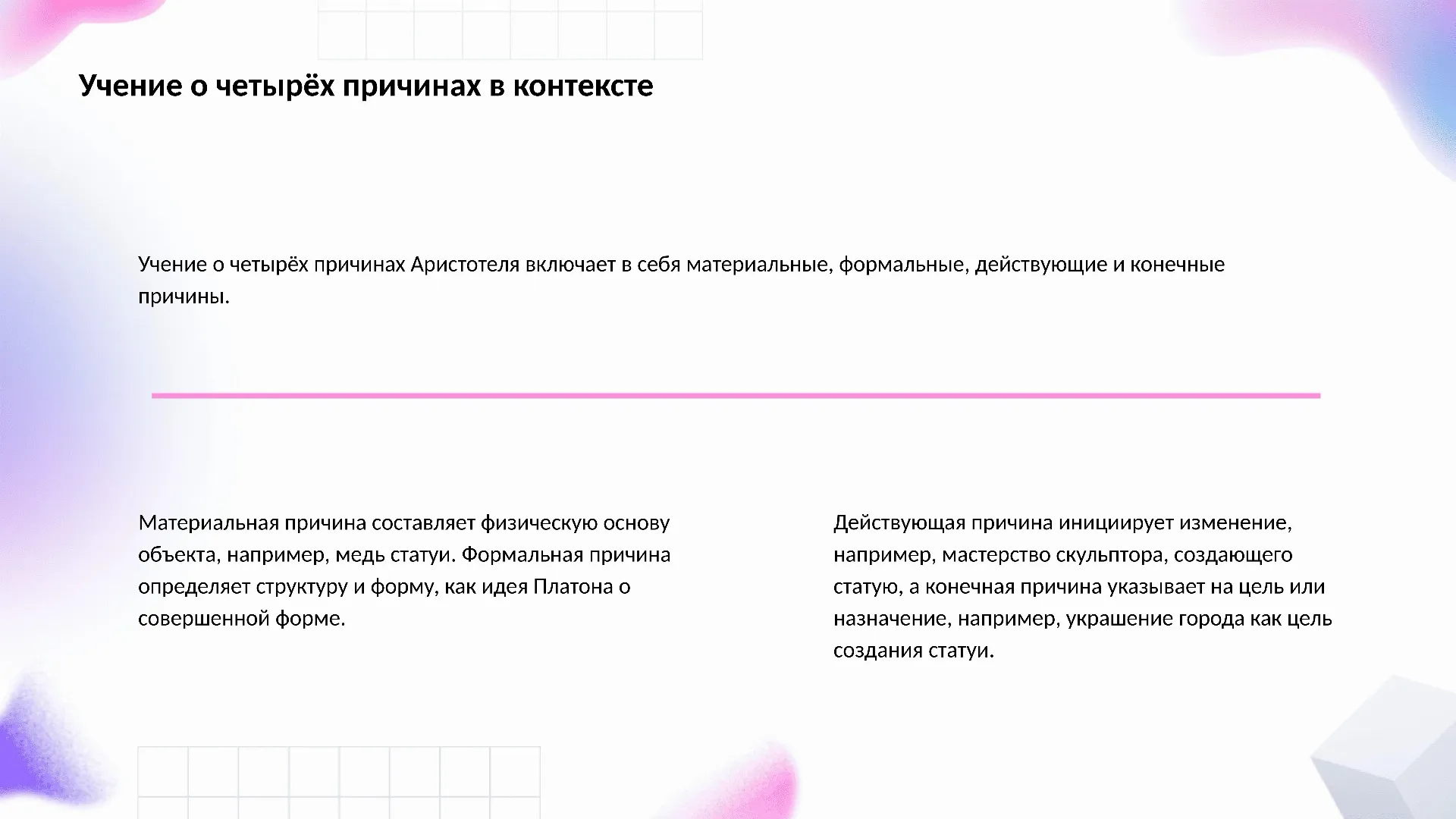 Учение о четырёх причинах в контексте

Учение о четырёх причинах Аристотеля включает в себя материальные, формальные, действующие и конечные причины.

Материальная причина составляет физическую основу объекта, например, медь статуи. Формальная причина определяет структуру и форму, как идея Платона о совершенной форме.

Действующая причина инициирует изменение, например, мастерство скульптора, создающего статую, а конечная причина указывает на цель или назначение, например, украшение города как цель создания статуи.